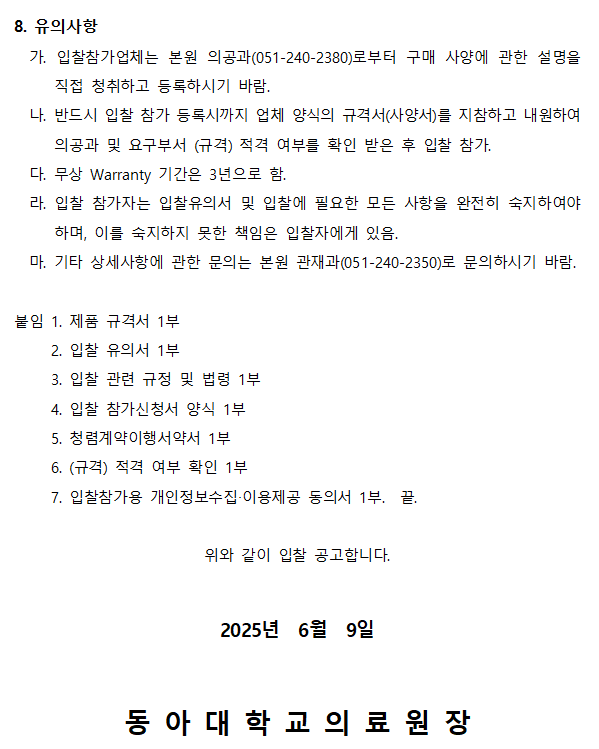 8. 유의사항

가. 입찰참가업체는 본원 의공과(051-240-2380)로부터 구매 사양에 관한 설명을 직접 청취하고 등록하시기 바람.

나. 반드시 입찰 참가 등록시까지 업체 양식의 규격서(사양서)를 지참하고 내원하여 의공과 및 요구부서 (규격) 적격 여부를 확인 받은 후 입찰 참가.

다. 무상 Warranty 기간은 3년으로 함.

라. 입찰 참가자는 입찰유의서 및 입찰에 필요한 모든 사항을 완전히 숙지하여야 하며, 이를 숙지하지 못한 책임은 입찰자에게 있음.

마. 기타 상세사항에 관한 문의는 본원 관재과(051-240-2350)로 문의하시기 바람.

붙임 1. 제품 규격서 1부
2. 입찰 유의서 1부
3. 입찰 관련 규정 및 법령 1부
4. 입찰 참가신청서 양식 1부
5. 청렴계약이행서약서 1부
6. (규격) 적격 여부 확인 1부
7. 입찰참가용 개인정보수집·이용제공 동의서 1부. 끝.

위와 같이 입찰 공고합니다.

2025년 6월 9일

동 아 대 학 교 의 료 원 장